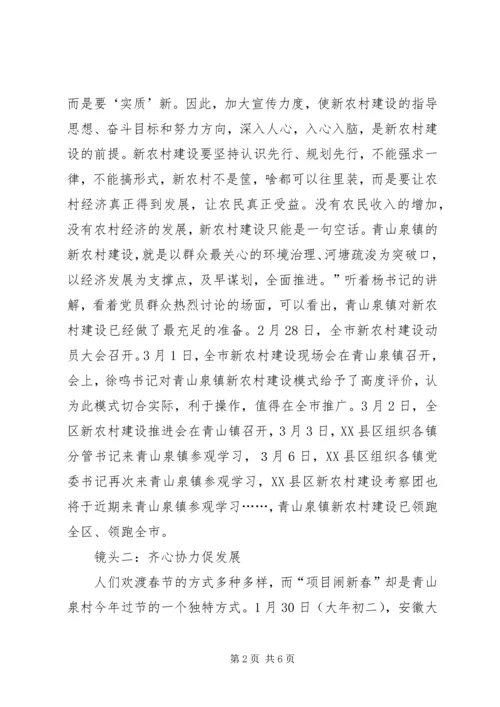 而是要‘实质’新。因此，加大宣传力度，使新农村建设的指导思想、奋斗目标和努力方向，深入人心，入心入脑，是新农村建设的前提。新农村建设要坚持认识先行、规划先行，不能强求一律，不能搞形式，新农村不是筐，啥都可以往里装，而是要让农村经济真正得到发展，让农民真正受益。没有农民收入的增加，没有农村经济的发展，新农村建设只能是一句空话。青山泉镇的新农村建设，就是以群众最关心的环境治理、河塘疏浚为突破口，以经济发展为支撑点，及早谋划，全面推进。”听着杨书记的讲解，看着党员群众热烈讨论的场面，可以看出，青山泉镇对新农村建设已经做了最充足的准备。2月28日，全市新农村建设动员大会召开。3月1日，全市新农村建设现场会在青山泉镇召开，会上，徐鸣书记对青山泉镇新农村建设模式给予了高度评价，认为此模式切合实际，利于操作，值得在全市推广。3月2日，全区新农村建设推进会在青山镇召开，3月3日，XX县区组织各镇分管书记来青山泉镇参观学习，3月6日，XX县区组织各镇党委书记再次来青山泉镇参观学习，XX县区新农村建设考察团也将于近期来青山泉镇参观学习……，青山泉镇新农村建设已领跑全区、领跑全市。

镜头二：齐心协力促发展

人们欢渡春节的方式多种多样，而“项目闹新春”却是青山泉村今年过节的一个独特方式。1月30日（大年初二），安徽大

第2页 共6页